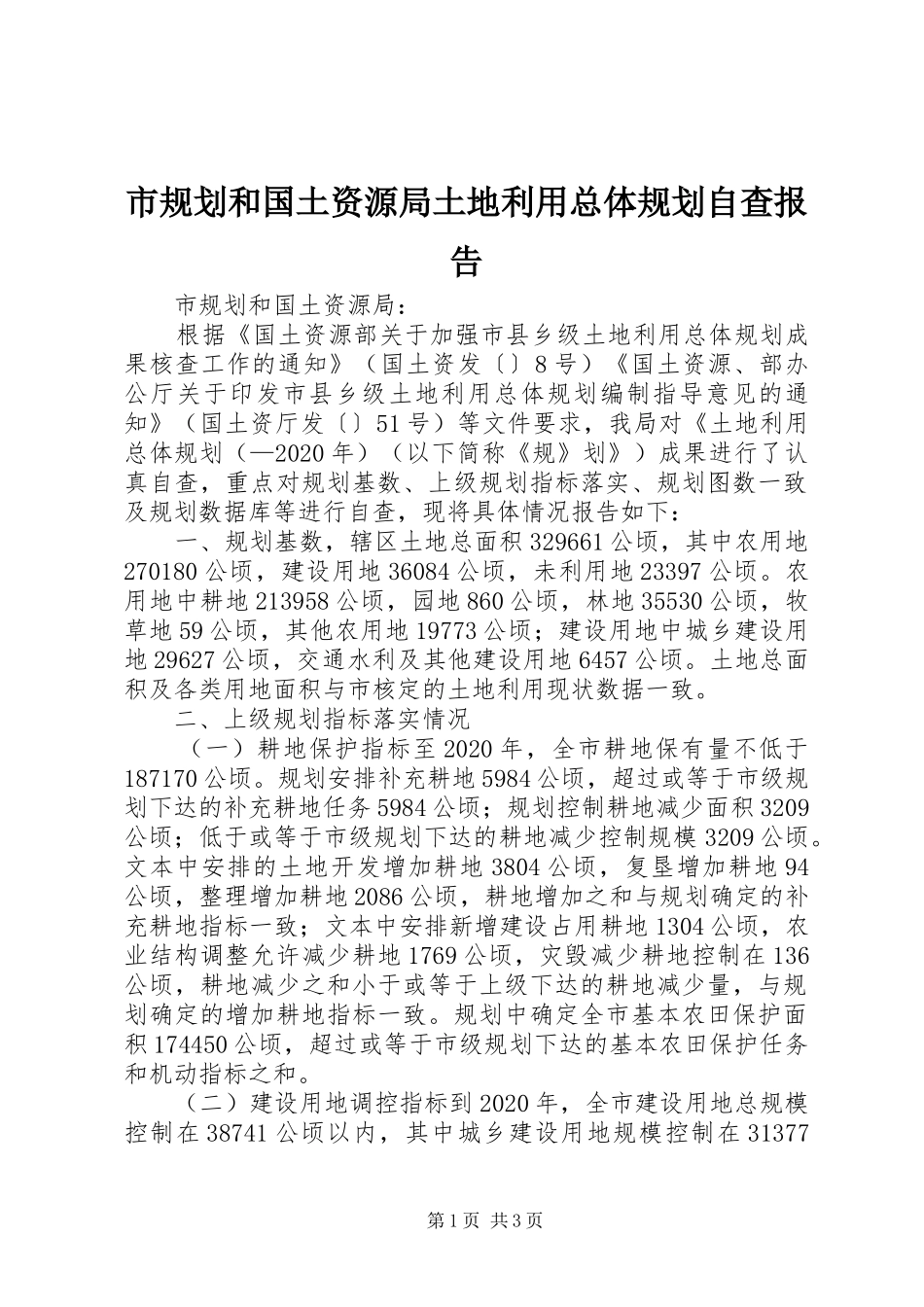 市规划和国土资源局土地利用总体规划自查报告

市规划和国土资源局：

根据《国土资源部关于加强市县乡级土地利用总体规划成果核查工作的通知》（国土资发〔〕8号）《国土资源、部办公厅关于印发市县乡级土地利用总体规划编制指导意见的通知》（国土资厅发〔〕51号）等文件要求，我局对《土地利用总体规划（—2020年）（以下简称《规》划》）成果进行了认真自查，重点对规划基数、上级规划指标落实、规划图数一致及规划数据库等进行自查，现将具体情况报告如下：

一、规划基数，辖区土地总面积329661公顷，其中农用地270180公顷，建设用地36084公顷，未利用地23397公顷。农用地中耕地213958公顷，园地860公顷，林地35530公顷，牧草地59公顷，其他农用地19773公顷；建设用地中城乡建设用地29627公顷，交通水利及其他建设用地6457公顷。土地总面积及各类用地面积与市核定的土地利用现状数据一致。

二、上级规划指标落实情况

（一）耕地保护指标至2020年，全市耕地保有量不低于187170公顷。规划安排补充耕地5984公顷，超过或等于市级规划下达的补充耕地任务5984公顷；规划控制耕地减少面积3209公顷；低于或等于市级规划下达的耕地减少控制规模3209公顷。文本中安排的土地开发增加耕地3804公顷，复垦增加耕地94公顷，整理增加耕地2086公顷，耕地增加之和与规划确定的补充耕地指标一致；文本中安排新增建设占用耕地1304公顷，农业结构调整允许减少耕地1769公顷，灾毁减少耕地控制在136公顷，耕地减少之和小于或等于上级下达的耕地减少量，与规划确定的增加耕地指标一致。规划中确定全市基本农田保护面积174450公顷，超过或等于市级规划下达的基本农田保护任务和机动指标之和。

（二）建设用地调控指标到2020年，全市建设用地总规模控制在38741公顷以内，其中城乡建设用地规模控制在31377

第1页 共3页